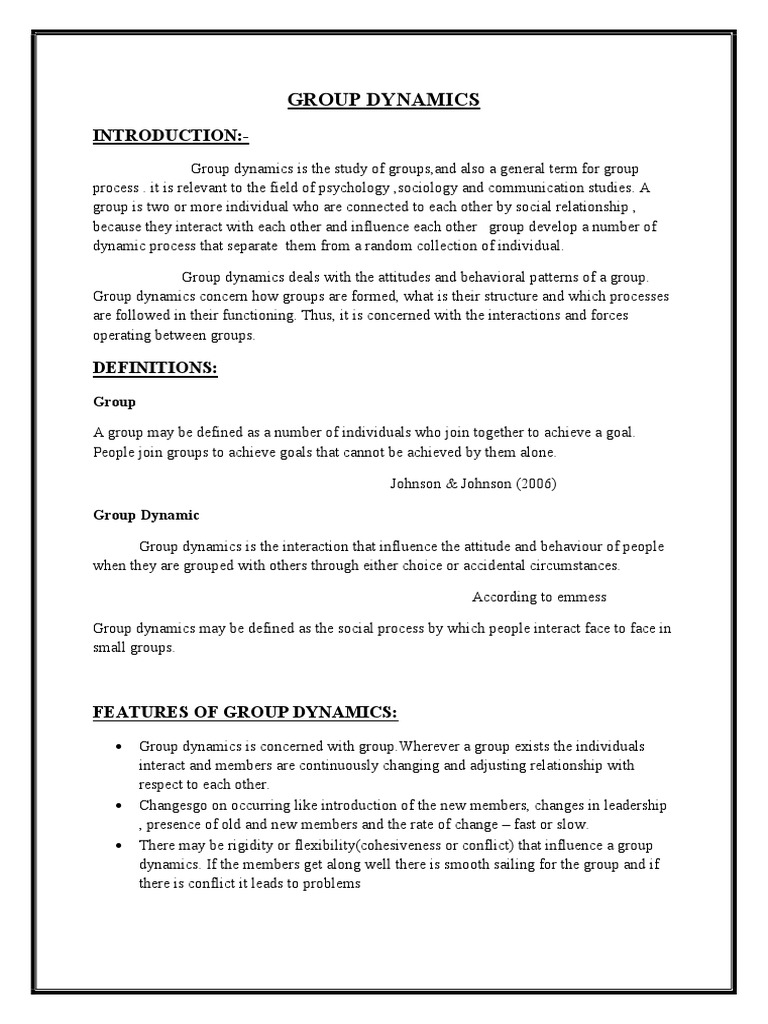 GROUP DYNAMICS

INTRODUCTION:-

Group dynamics is the study of groups,and also a general term for group process . it is relevant to the field of psychology ,sociology and communication studies. A group is two or more individual who are connected to each other by social relationship , because they interact with each other and influence each other group develop a number of dynamic process that separate them from a random collection of individual.

Group dynamics deals with the attitudes and behavioral patterns of a group. Group dynamics concern how groups are formed, what is their structure and which processes are followed in their functioning. Thus, it is concerned with the interactions and forces operating between groups.

DEFINITIONS:

Group

A group may be defined as a number of individuals who join together to achieve a goal. People join groups to achieve goals that cannot be achieved by them alone.

Johnson & Johnson (2006)

Group Dynamic

Group dynamics is the interaction that influence the attitude and behaviour of people when they are grouped with others through either choice or accidental circumstances.

According to emmess

Group dynamics may be defined as the social process by which people interact face to face in small groups.

FEATURES OF GROUP DYNAMICS:

• Group dynamics is concerned with group.Wherever a group exists the individuals interact and members are continuously changing and adjusting relationship with respect to each other.
• Changesgo on occurring like introduction of the new members, changes in leadership , presence of old and new members and the rate of change – fast or slow.
• There may be rigidity or flexibility(cohesiveness or conflict) that influence a group dynamics. If the members get along well there is smooth sailing for the group and if there is conflict it leads to problems